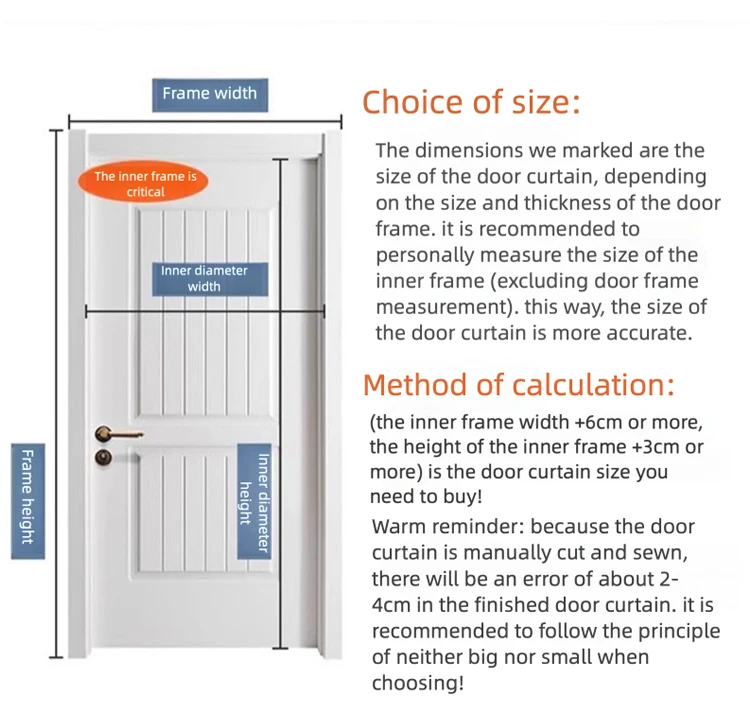 Frame width

The inner frame is critical

Inner diameter width

Frame height

Inner diameter height

Choice of size:

The dimensions we marked are the size of the door curtain, depending on the size and thickness of the door frame. it is recommended to personally measure the size of the inner frame (excluding door frame measurement). this way, the size of the door curtain is more accurate.

Method of calculation:

(the inner frame width +6cm or more, the height of the inner frame +3cm or more) is the door curtain size you need to buy!

Warm reminder: because the door curtain is manually cut and sewn, there will be an error of about 2-4cm in the finished door curtain. it is recommended to follow the principle of neither big nor small when choosing!